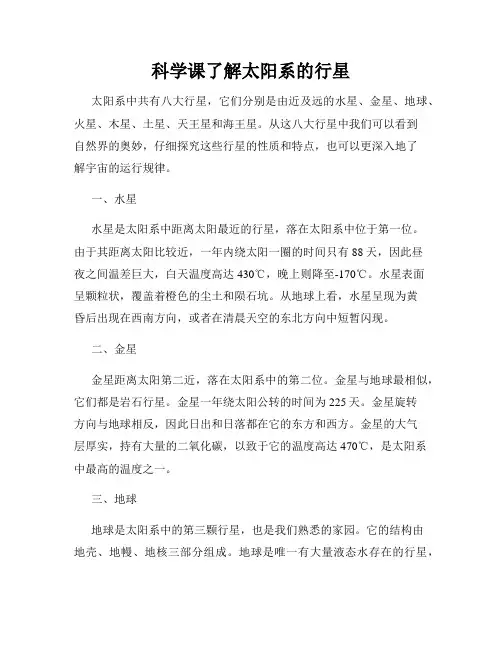 科学课了解太阳系的行星

太阳系中共有八大行星，它们分别是由近及远的水星、金星、地球、火星、木星、土星、天王星和海王星。从这八大行星中我们可以看到自然界的奥妙，仔细探究这些行星的性质和特点，也可以更深入地了解宇宙的运行规律。

一、水星

水星是太阳系中距离太阳最近的行星，落在太阳系中位于第一位。由于其距离太阳比较近，一年内绕太阳一圈的时间只有 88 天，因此昼夜之间温差巨大，白天温度高达 430℃，晚上则降至-170℃。水星表面呈颗粒状，覆盖着橙色的尘土和陨石坑。从地球上看，水星呈现为黄昏后出现在西南方向，或者在清晨天空的东北方向中短暂闪现。

二、金星

金星距离太阳第二近，落在太阳系中的第二位。金星与地球最相似，它们都是岩石行星。金星一年绕太阳公转的时间为 225 天。金星旋转方向与地球相反，因此日出和日落都在它的东方和西方。金星的大气层厚实，持有大量的二氧化碳，以致于它的温度高达 470℃，是太阳系中最高的温度之一。

三、地球

地球是太阳系中的第三颗行星，也是我们熟悉的家园。它的结构由地壳、地幔、地核三部分组成。地球是唯一有大量液态水存在的行星，